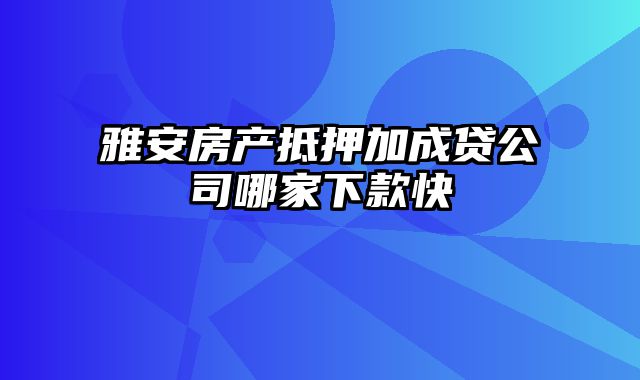 雅安房产抵押加成贷公司哪家下款快